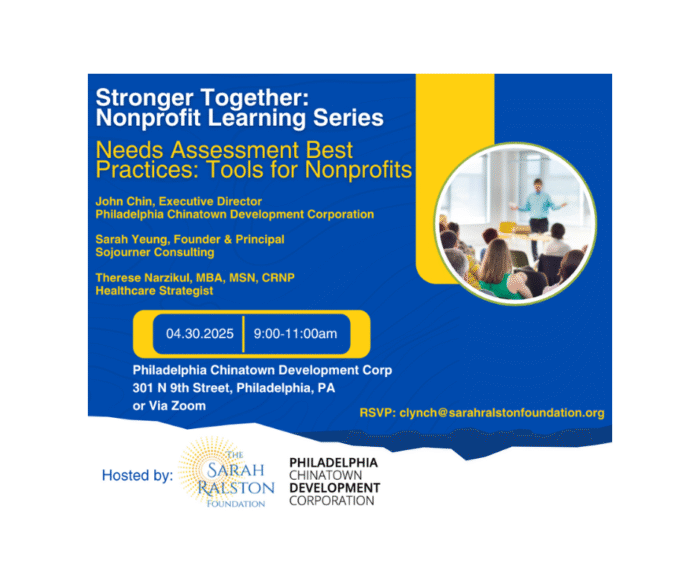 Stronger Together: Nonprofit Learning Series

Needs Assessment Best Practices: Tools for Nonprofits

John Chin, Executive Director
Philadelphia Chinatown Development Corporation

Sarah Yeung, Founder & Principal
Sojourner Consulting

Therese Narzikul, MBA, MSN, CRNP
Healthcare Strategist

04.30.2025 | 9:00-11:00am

Philadelphia Chinatown Development Corp
301 N 9th Street, Philadelphia, PA
or Via Zoom

RSVP: clynch@sarahralstonfoundation.org

Hosted by: THE SARAH RALSTON FOUNDATION

PHILADELPHIA CHINATOWN DEVELOPMENT CORPORATION